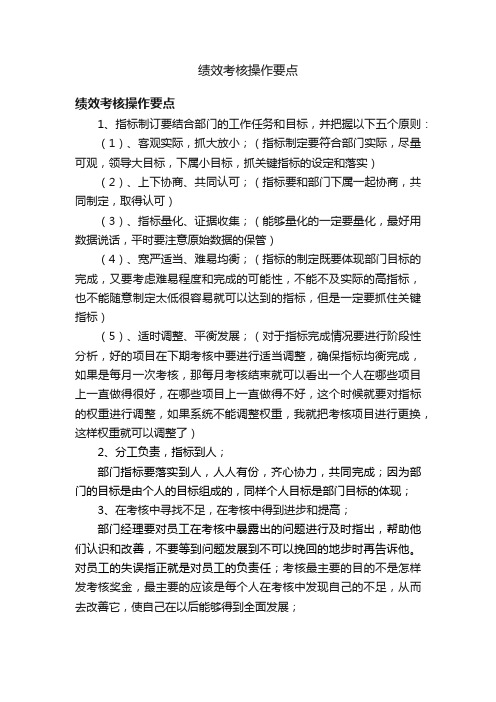 绩效考核操作要点

绩效考核操作要点

1、指标制订要结合部门的工作任务和目标，并把握以下五个原则：

（1）、客观实际，抓大放小；（指标制定要符合部门实际，尽量可观，领导大目标，下属小目标，抓关键指标的设定和落实）

（2）、上下协商、共同认可；（指标要和部门下属一起协商，共同制定，取得认可）

（3）、指标量化、证据收集；（能够量化的一定要量化，最好用数据说话，平时要注意原始数据的保管）

（4）、宽严适当、难易均衡；（指标的制定既要体现部门目标的完成，又要考虑难易程度和完成的可能性，不能不及实际的高指标，也不能随意制定太低很容易就可以达到的指标，但是一定要抓住关键指标）

（5）、适时调整、平衡发展；（对于指标完成情况要进行阶段性分析，好的项目在下期考核中要进行适当调整，确保指标均衡完成，如果是每月一次考核，那每月考核结束就可以看出一个人在哪些项目上一直做得很好，在哪些项目上一直做得不好，这个时候就要对指标的权重进行调整，如果系统不能调整权重，我就把考核项目进行更换，这样权重就可以调整了）

2、分工负责，指标到人；

部门指标要落实到人，人人有份，齐心协力，共同完成；因为部门的目标是由个人的目标组成的，同样个人目标是部门目标的体现；

3、在考核中寻找不足，在考核中得到进步和提高；

部门经理要对员工在考核中暴露出的问题进行及时指出，帮助他们认识和改善，不要等到问题发展到不可以挽回的地步时再告诉他。对员工的失误指正就是对员工的负责任；考核最主要的目的不是怎样发考核奖金，最主要的应该是每个人在考核中发现自己的不足，从而去改善它，使自己在以后能够得到全面发展；